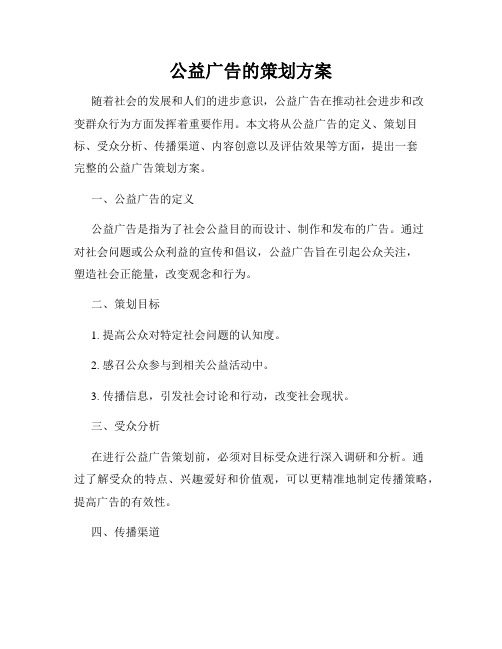 公益广告的策划方案

随着社会的发展和人们的进步意识，公益广告在推动社会进步和改变群众行为方面发挥着重要作用。本文将从公益广告的定义、策划目标、受众分析、传播渠道、内容创意以及评估效果等方面，提出一套完整的公益广告策划方案。

一、公益广告的定义

公益广告是指为了社会公益目的而设计、制作和发布的广告。通过对社会问题或公众利益的宣传和倡议，公益广告旨在引起公众关注，塑造社会正能量，改变观念和行为。

二、策划目标

1. 提高公众对特定社会问题的认知度。

2. 感召公众参与到相关公益活动中。

3. 传播信息，引发社会讨论和行动，改变社会现状。

三、受众分析

在进行公益广告策划前，必须对目标受众进行深入调研和分析。通过了解受众的特点、兴趣爱好和价值观，可以更精准地制定传播策略，提高广告的有效性。

四、传播渠道